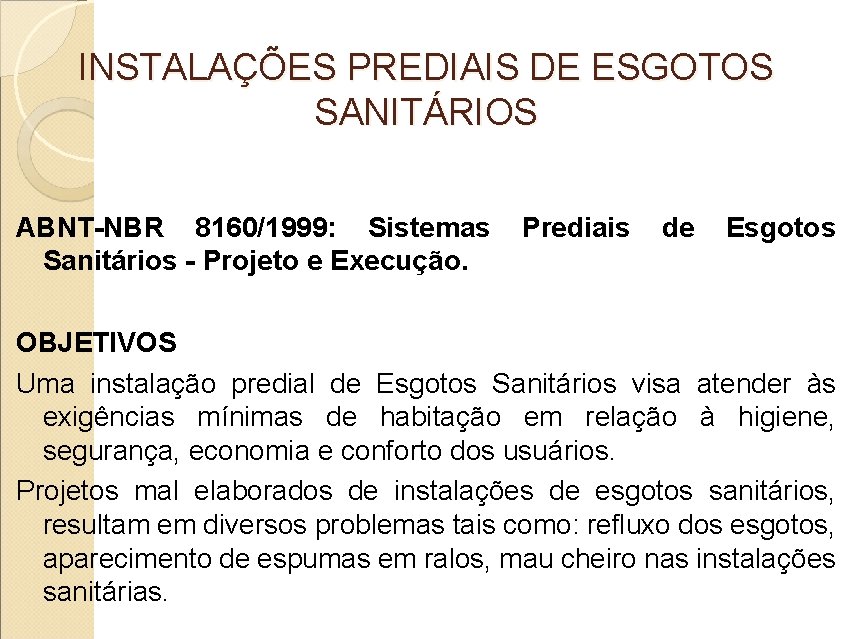 INSTALAÇÕES PREDIAIS DE ESGOTOS SANITÁRIOS

ABNT-NBR 8160/1999: Sistemas Prediais de Esgotos Sanitários - Projeto e Execução.

OBJETIVOS

Uma instalação predial de Esgotos Sanitários visa atender às exigências mínimas de habitação em relação à higiene, segurança, economia e conforto dos usuários.

Projetos mal elaborados de instalações de esgotos sanitários, resultam em diversos problemas tais como: refluxo dos esgotos, aparecimento de espumas em ralos, mau cheiro nas instalações sanitárias.